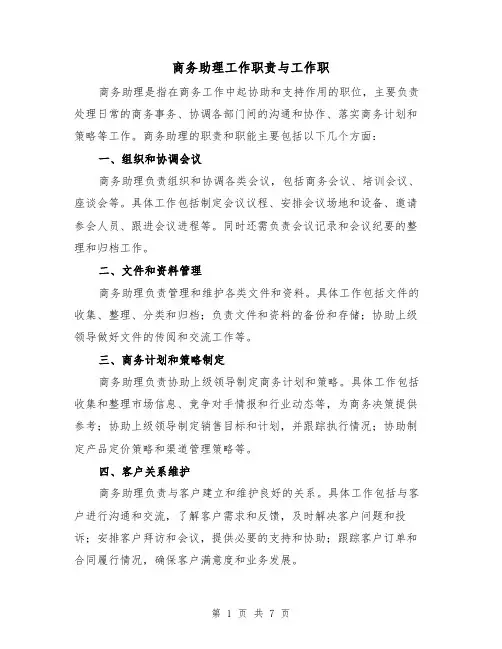 商务助理工作职责与工作职

商务助理是指在商务工作中起协助和支持作用的职位，主要负责处理日常的商务事务、协调各部门间的沟通和协作、落实商务计划和策略等工作。商务助理的职责和职能主要包括以下几个方面：

一、组织和协调会议

商务助理负责组织和协调各类会议，包括商务会议、培训会议、座谈会等。具体工作包括制定会议议程、安排会议场地和设备、邀请参会人员、跟进会议进程等。同时还需负责会议记录和会议纪要的整理和归档工作。

二、文件和资料管理

商务助理负责管理和维护各类文件和资料。具体工作包括文件的收集、整理、分类和归档；负责文件和资料的备份和存储；协助上级领导做好文件的传阅和交流工作等。

三、商务计划和策略制定

商务助理负责协助上级领导制定商务计划和策略。具体工作包括收集和整理市场信息、竞争对手情报和行业动态等，为商务决策提供参考；协助上级领导制定销售目标和计划，并跟踪执行情况；协助制定产品定价策略和渠道管理策略等。

四、客户关系维护

商务助理负责与客户建立和维护良好的关系。具体工作包括与客户进行沟通和交流，了解客户需求和反馈，及时解决客户问题和投诉；安排客户拜访和会议，提供必要的支持和协助；跟踪客户订单和合同履行情况，确保客户满意度和业务发展。

第 1 页 共 7 页